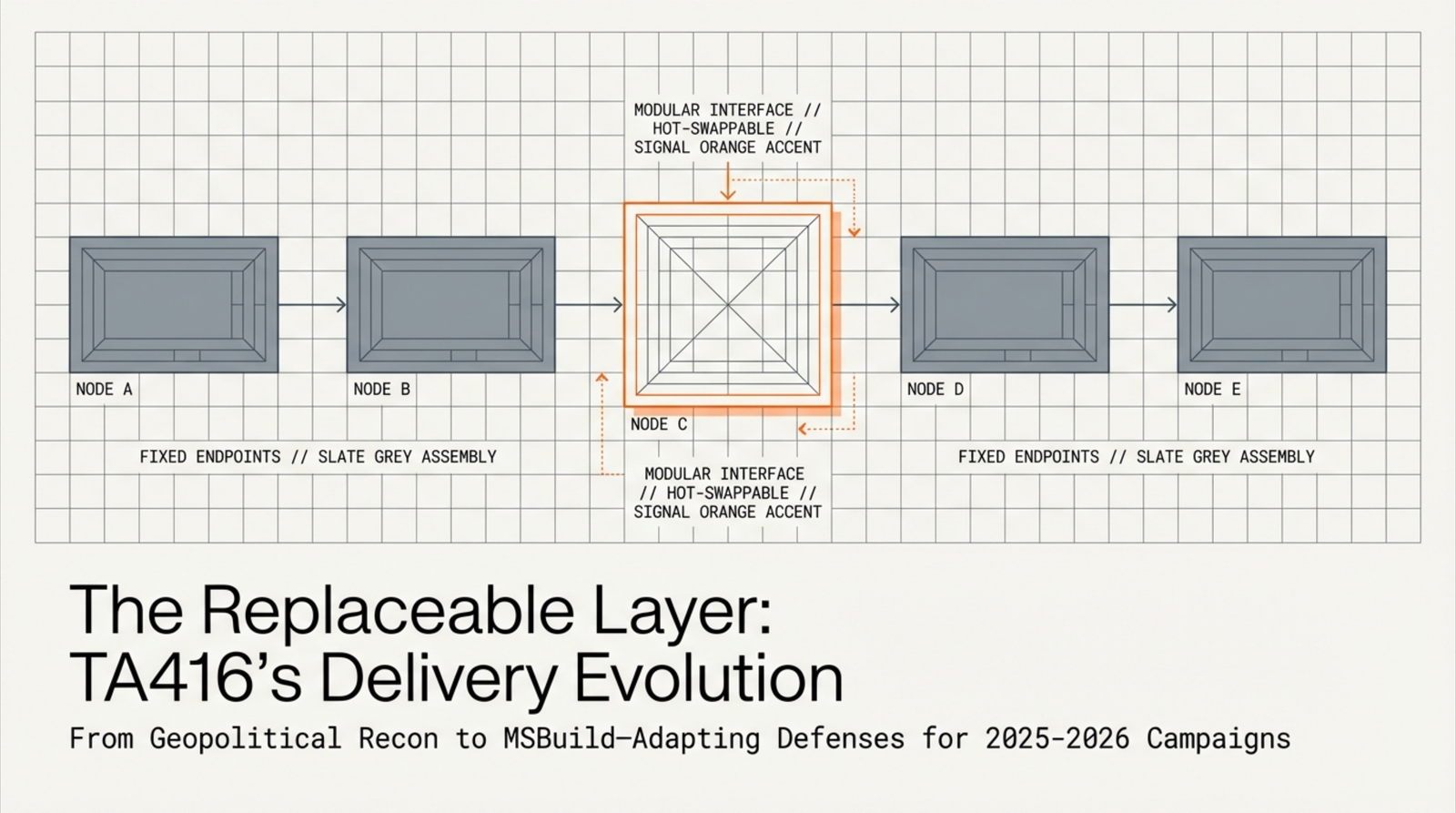 MODULAR INTERFACE //
HOT-SWAPPABLE //
SIGNAL ORANGE ACCENT

NODE A

NODE B

NODE C

NODE D

NODE E

FIXED ENDPOINTS // SLATE GREY ASSEMBLY

MODULAR INTERFACE
// HOT-SWAPPABLE //
SIGNAL ORANGE ACCENT

FIXED ENDPOINTS // SLATE GREY ASSEMBLY

The Replaceable Layer:
TA416's Delivery Evolution

From Geopolitical Recon to MSBuild—Adapting Defenses for 2025-2026 Campaigns